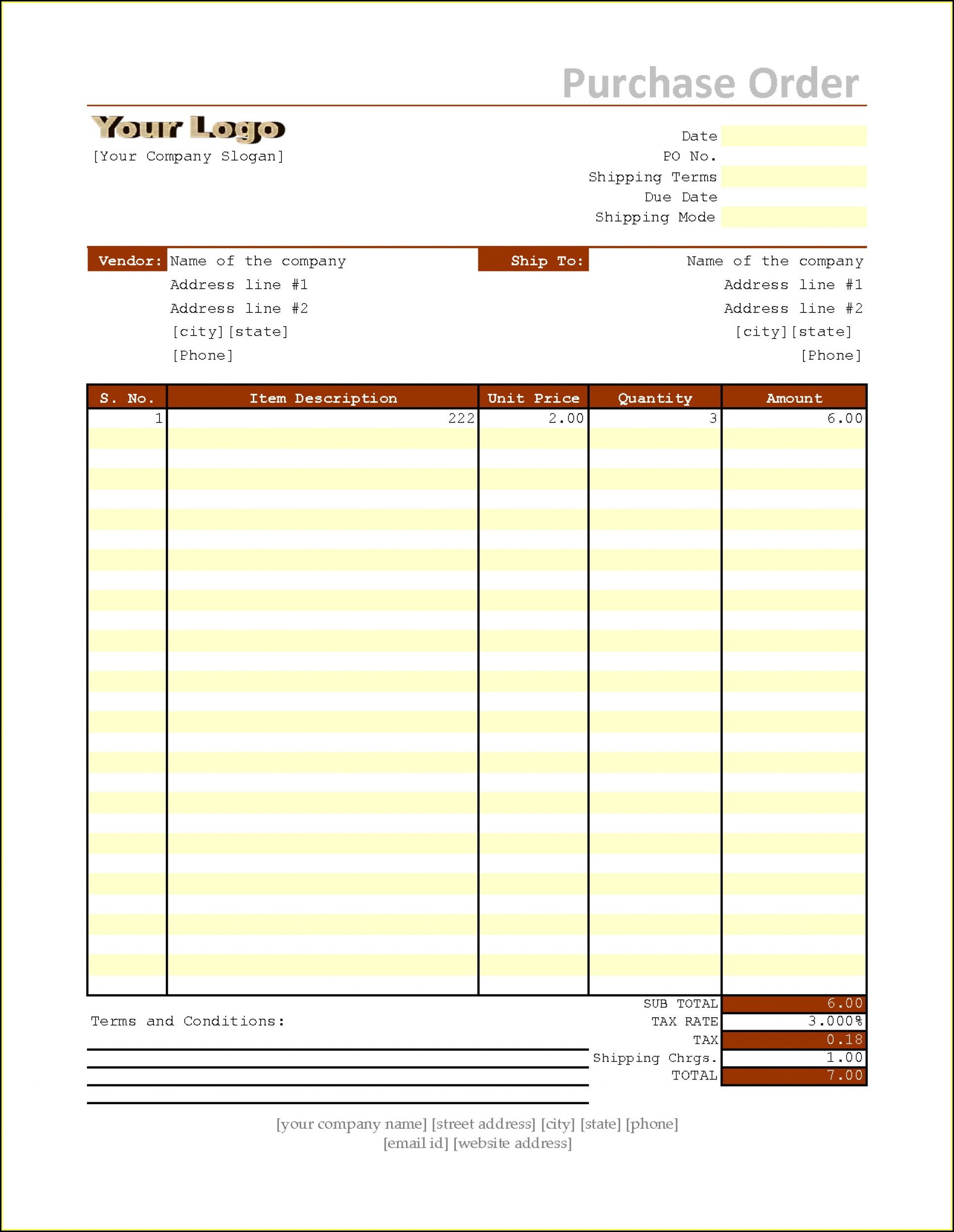 Purchase Order

Your Logo
[Your Company Slogan]

Date
PO No.
Shipping Terms
Due Date
Shipping Mode

Vendor: Name of the company
Address line #1
Address line #2
[city][state]
[Phone]

Ship To: Name of the company
Address line #1
Address line #2
[city][state]
[Phone]

| S. No. | Item Description | Unit Price | Quantity | Amount |
|---|---|---|---|---|
| 1 | 222 | 2.00 | 3 | 6.00 |

Terms and Conditions:

SUB TOTAL 6.00
TAX RATE 3.000%
TAX 0.18
Shipping Chrgs. 1.00
TOTAL 7.00

[your company name] [street address] [city] [state] [phone]
[email id] [website address]